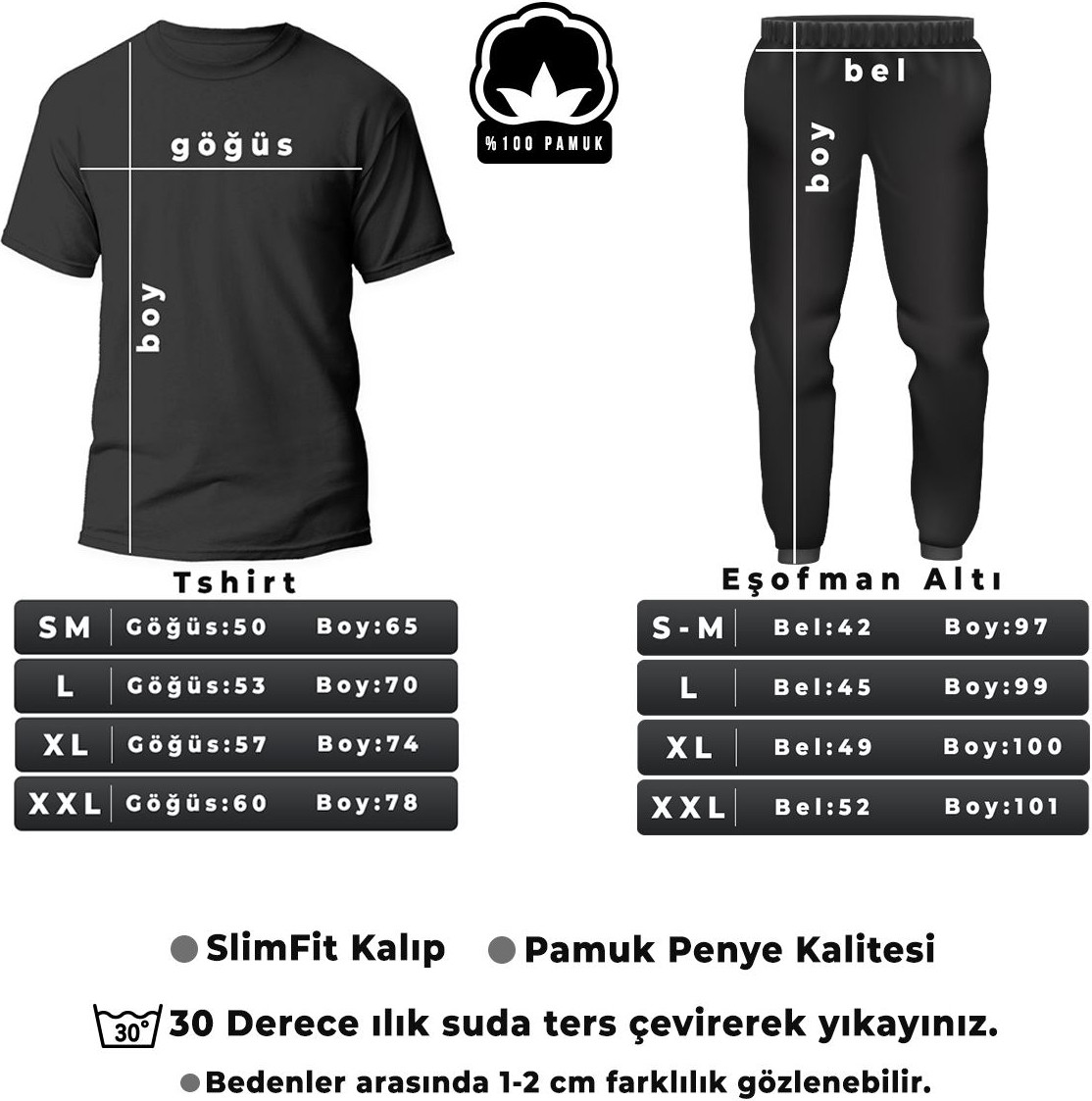 göğüs

boy

%100 PAMUK

bel

boy

Tshirt

| SM | Göğüs:50 | Boy:65 |
|---|---|---|
| L | Göğüs:53 | Boy:70 |
| XL | Göğüs:57 | Boy:74 |
| XXL | Göğüs:60 | Boy:78 |

Eşofman Altı

| S-M | Bel:42 | Boy:97 |
|---|---|---|
| L | Bel:45 | Boy:99 |
| XL | Bel:49 | Boy:100 |
| XXL | Bel:52 | Boy:101 |

SlimFit Kalıp   Pamuk Penye Kalitesi

30° 30 Derece ılık suda ters çevirerek yıkayınız.

Bedenler arasında 1-2 cm farklılık gözlenebilir.